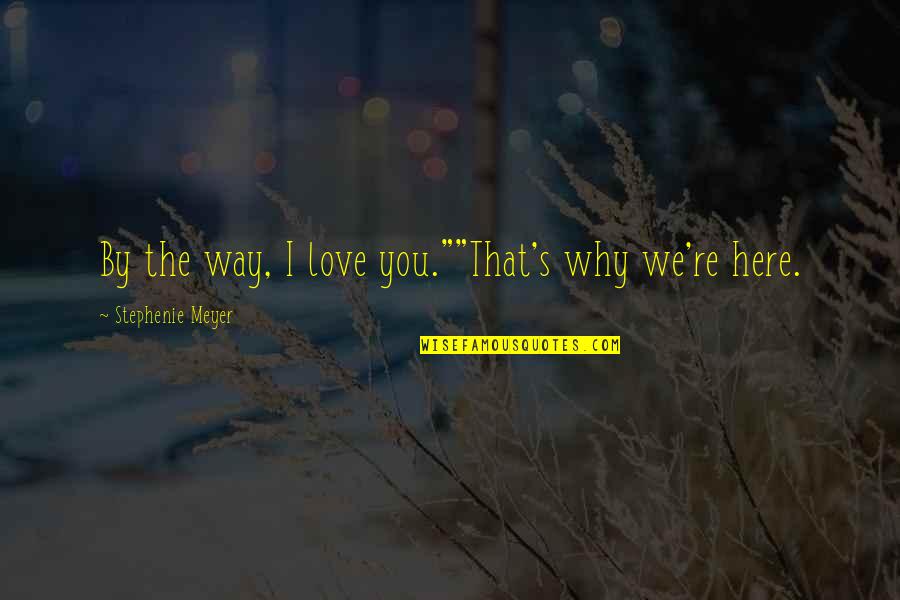 By the way, I love you.""That's why we're here.

~ Stephenie Meyer

WISEFAMOUSQUOTES.COM